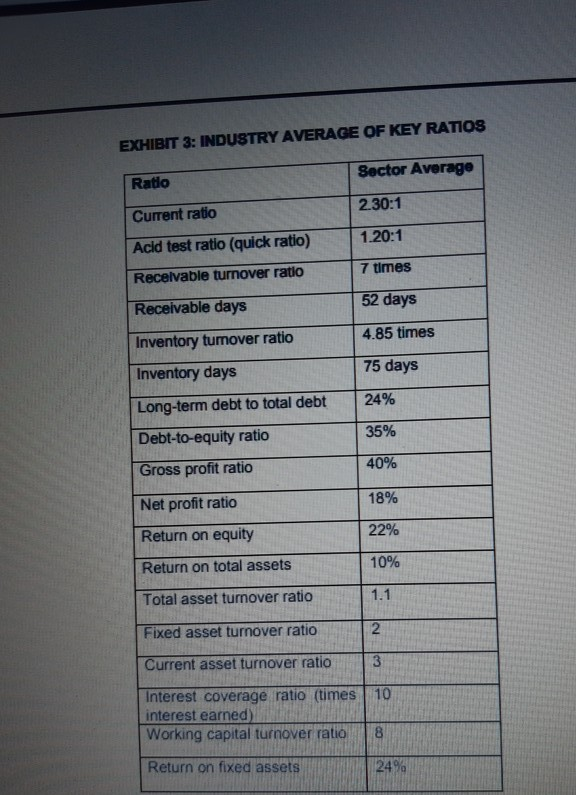 EXHIBIT 3: INDUSTRY AVERAGE OF KEY RATIOS

| Ratio | Sector Average |
|---|---|
| Current ratio | 2.30:1 |
| Acid test ratio (quick ratio) | 1.20:1 |
| Receivable turnover ratio | 7 times |
| Receivable days | 52 days |
| Inventory turnover ratio | 4.85 times |
| Inventory days | 75 days |
| Long-term debt to total debt | 24% |
| Debt-to-equity ratio | 35% |
| Gross profit ratio | 40% |
| Net profit ratio | 18% |
| Return on equity | 22% |
| Return on total assets | 10% |
| Total asset turnover ratio | 1.1 |
| Fixed asset turnover ratio | 2 |
| Current asset turnover ratio | 3 |
| Interest coverage ratio (times interest earned) | 10 |
| Working capital turnover ratio | 8 |
| Return on fixed assets | 24% |